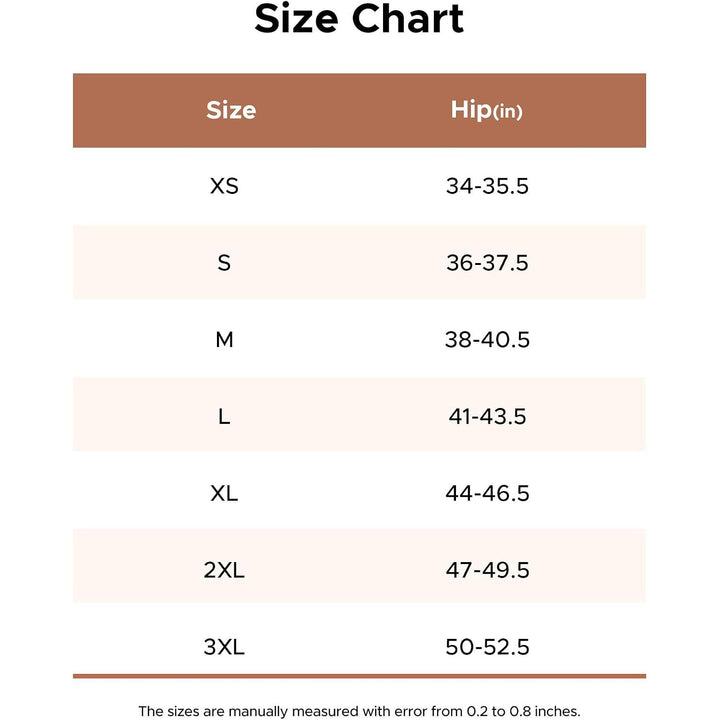 Size Chart

| Size | Hip(in) |
|---|---|
| XS | 34-35.5 |
| S | 36-37.5 |
| M | 38-40.5 |
| L | 41-43.5 |
| XL | 44-46.5 |
| 2XL | 47-49.5 |
| 3XL | 50-52.5 |

The sizes are manually measured with error from 0.2 to 0.8 inches.